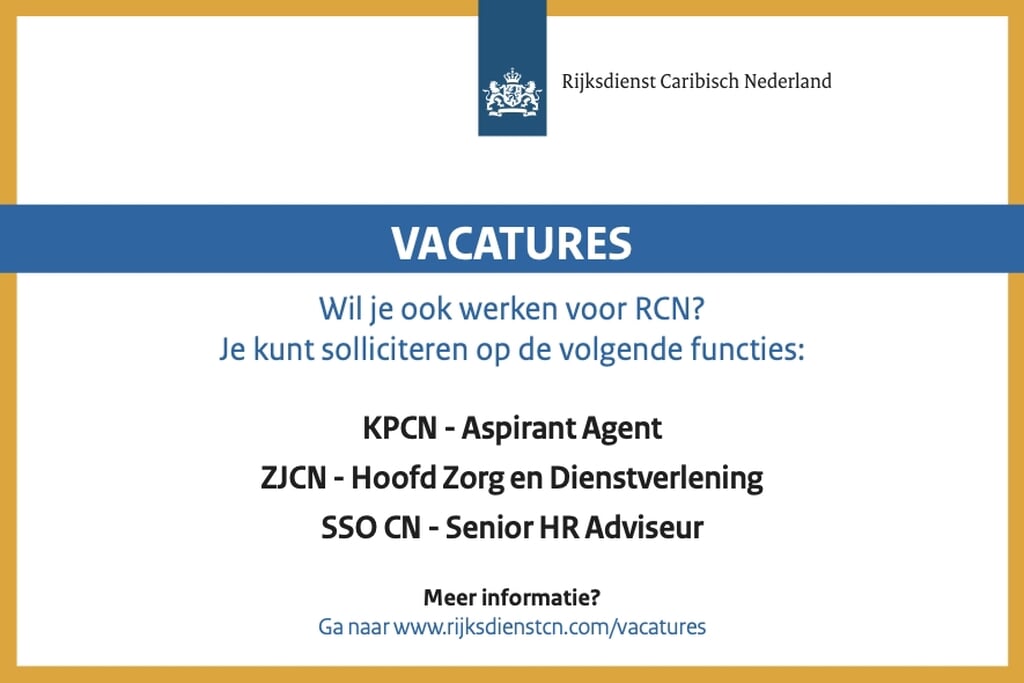 Rijksdienst Caribisch Nederland

VACATURES

Wil je ook werken voor RCN?
Je kunt solliciteren op de volgende functies:

KPCN - Aspirant Agent

ZJCN - Hoofd Zorg en Dienstverlening

SSO CN - Senior HR Adviseur

Meer informatie?
Ga naar www.rijksdienstcn.com/vacatures